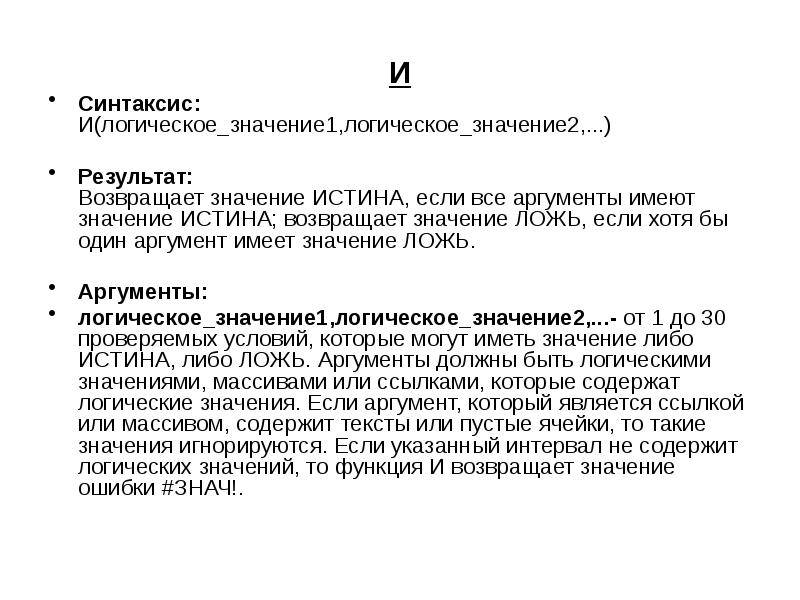 И

• Синтаксис:
И(логическое_значение1,логическое_значение2,...)

• Результат:
Возвращает значение ИСТИНА, если все аргументы имеют значение ИСТИНА; возвращает значение ЛОЖЬ, если хотя бы один аргумент имеет значение ЛОЖЬ.

• Аргументы:

• логическое_значение1,логическое_значение2,...- от 1 до 30 проверяемых условий, которые могут иметь значение либо ИСТИНА, либо ЛОЖЬ. Аргументы должны быть логическими значениями, массивами или ссылками, которые содержат логические значения. Если аргумент, который является ссылкой или массивом, содержит тексты или пустые ячейки, то такие значения игнорируются. Если указанный интервал не содержит логических значений, то функция И возвращает значение ошибки #ЗНАЧ!.